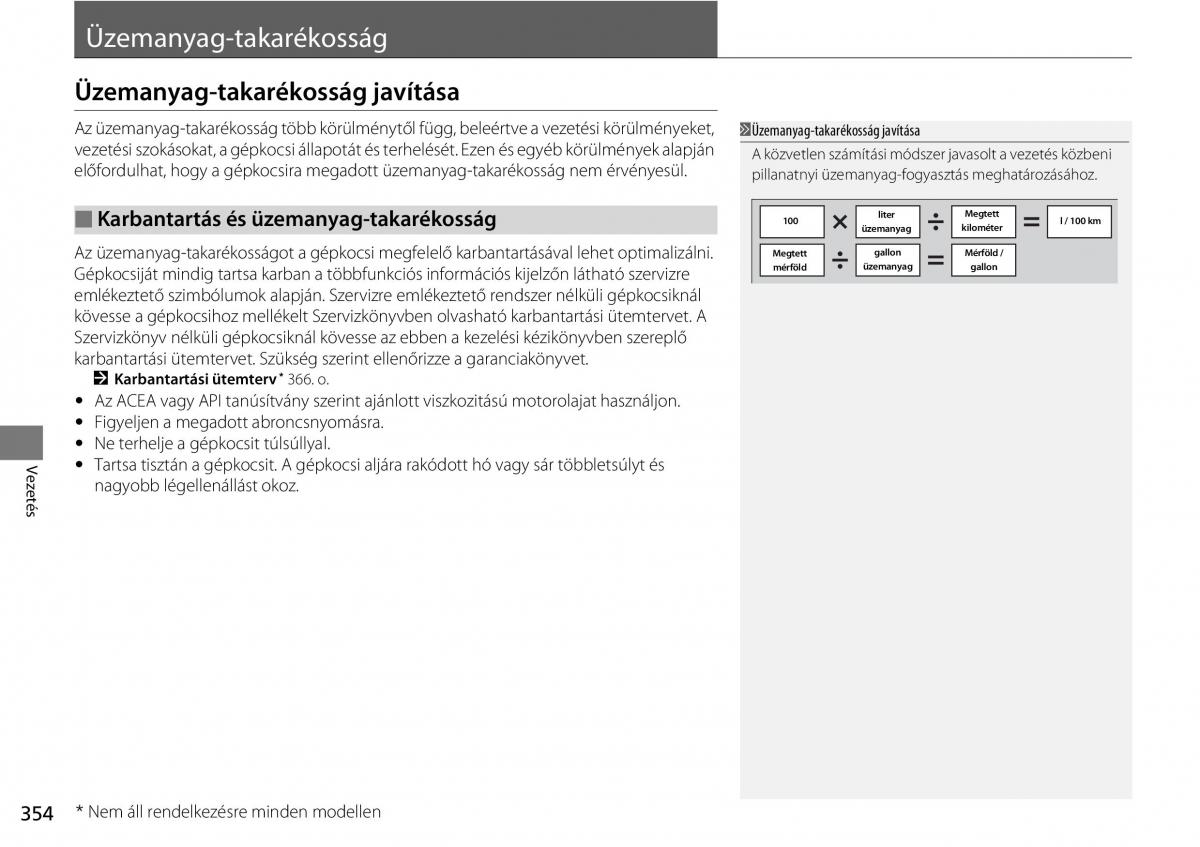 Üzemanyag-takarékosság

Üzemanyag-takarékosság javítása

Az üzemanyag-takarékosság több körülménytől függ, beleértve a vezetési körülményeket, vezetési szokásokat, a gépkocsi állapotát és terhelését. Ezen és egyéb körülmények alapján előfordulhat, hogy a gépkocsira megadott üzemanyag-takarékosság nem érvényesül.

Karbantartás és üzemanyag-takarékosság

Az üzemanyag-takarékosságot a gépkocsi megfelelő karbantartásával lehet optimalizálni. Gépkocsiját mindig tartsa karban a többfunkciós információs kijelzőn látható szervizre emlékeztető szimbólumok alapján. Szervizre emlékeztető rendszer nélküli gépkocsiknál kövesse a gépkocsihoz mellékelt Szervizkönyvben olvasható karbantartási ütemtervet. A Szervizkönyv nélküli gépkocsiknál kövesse az ebben a kezelési kézikönyvben szereplő karbantartási ütemtervet. Szükség szerint ellenőrizze a garanciakönyvet.
Karbantartási ütemterv* 366. o.
• Az ACEA vagy API tanúsítvány szerint ajánlott viszkozitású motorolajat használjon.
• Figyeljen a megadott abroncsnyomásra.
• Ne terhelje a gépkocsit túlsúllyal.
• Tartsa tisztán a gépkocsit. A gépkocsi aljára rakódott hó vagy sár többletsúlyt és nagyobb légellenállást okoz.

Üzemanyag-takarékosság javítása
A közvetlen számítási módszer javasolt a vezetés közbeni pillanatnyi üzemanyag-fogyasztás meghatározásához.

100 × liter üzemanyag ÷ Megtett kilométer = l / 100 km
Megtett mérföld ÷ gallon üzemanyag = Mérföld / gallon

Vezetés

354 * Nem áll rendelkezésre minden modellen